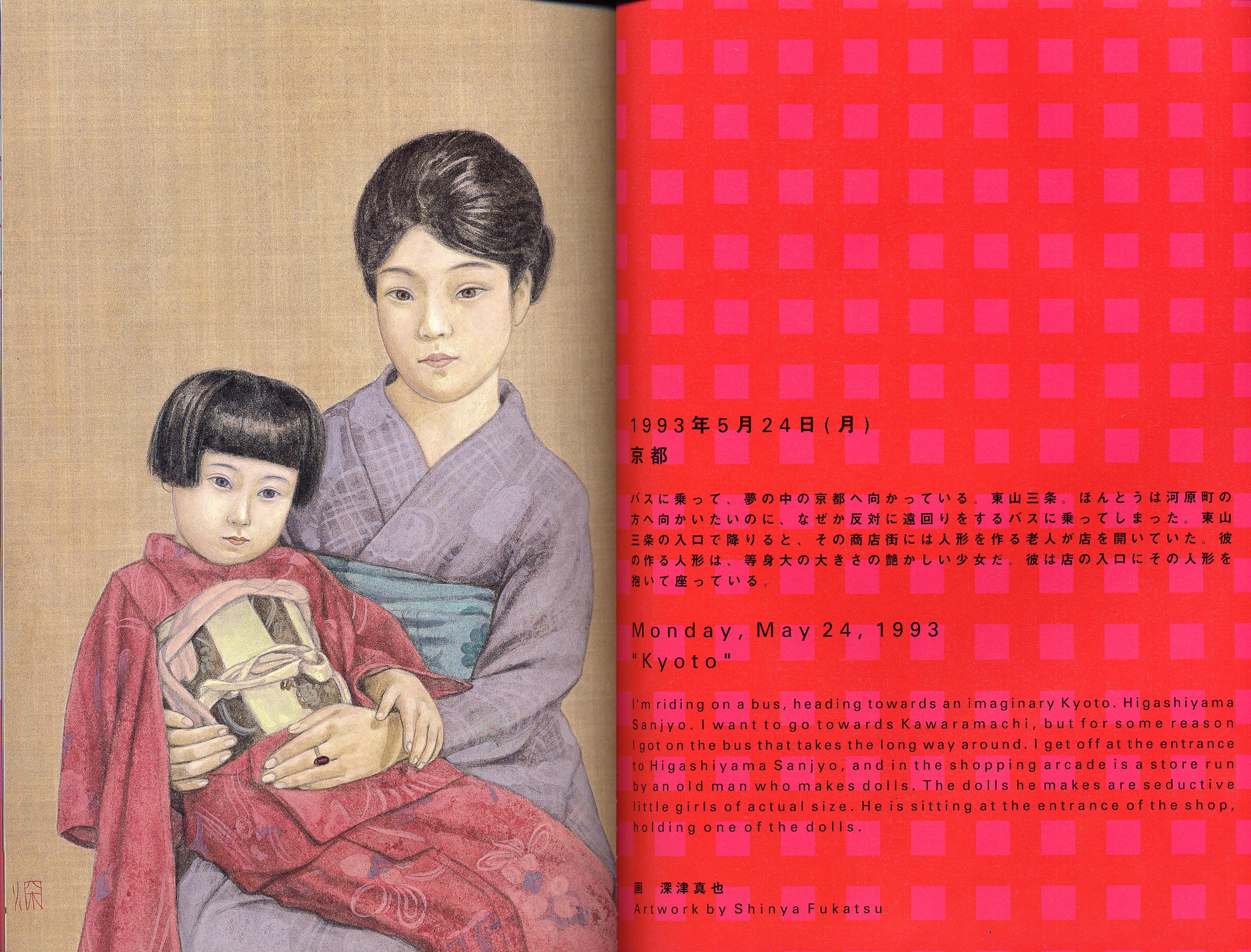 1993年5月24日(月)
京都

バスに乗って、夢の中の京都へ向かっている。東山三条。ほんとうは河原町の方へ向かいたいのに、なぜか反対に遠回りをするバスに乗ってしまった。東山三条の入口で降りると、その商店街には人形を作る老人が店を開いていた。彼の作る人形は、等身大の大きさの艶かしい少女だ。彼は店の入口にその人形を抱いて座っている。

Monday, May 24, 1993
"Kyoto"

I'm riding on a bus, heading towards an imaginary Kyoto. Higashiyama Sanjyo. I want to go towards Kawaramachi, but for some reason I got on the bus that takes the long way around. I get off at the entrance to Higashiyama Sanjyo, and in the shopping arcade is a store run by an old man who makes dolls. The dolls he makes are seductive little girls of actual size. He is sitting at the entrance of the shop, holding one of the dolls.

画 深津真也
Artwork by Shinya Fukatsu